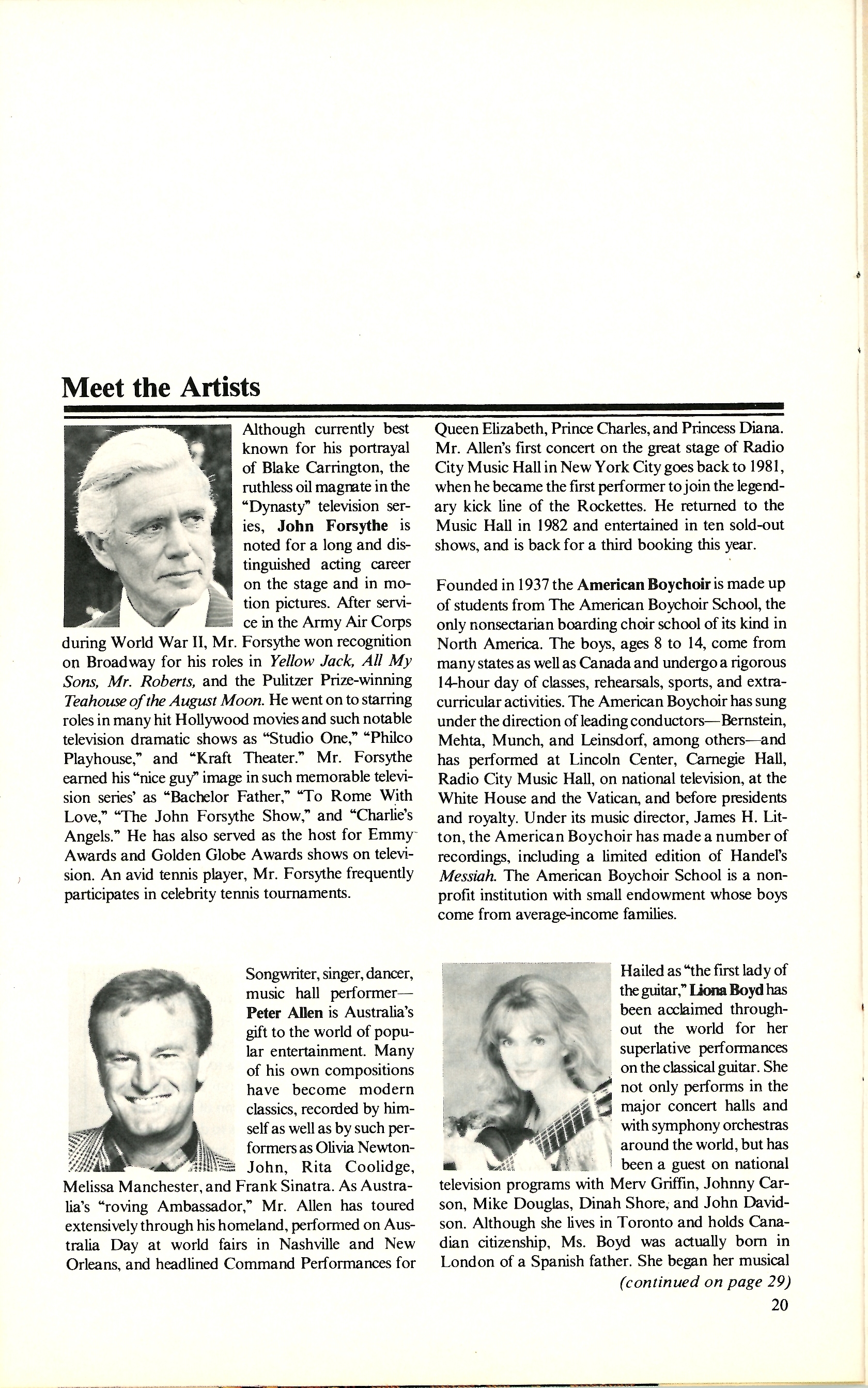 Meet the Artists

Although currently best known for his portrayal of Blake Carrington, the ruthless oil magnate in the "Dynasty" television series, John Forsythe is noted for a long and distinguished acting career on the stage and in motion pictures. After service in the Army Air Corps during World War II, Mr. Forsythe won recognition on Broadway for his roles in Yellow Jack, All My Sons, Mr. Roberts, and the Pulitzer Prize-winning Teahouse of the August Moon. He went on to starring roles in many hit Hollywood movies and such notable television dramatic shows as "Studio One," "Philco Playhouse," and "Kraft Theater." Mr. Forsythe earned his "nice guy" image in such memorable television series' as "Bachelor Father," "To Rome With Love," "The John Forsythe Show," and "Charlie's Angels." He has also served as the host for Emmy Awards and Golden Globe Awards shows on television. An avid tennis player, Mr. Forsythe frequently participates in celebrity tennis tournaments.

Songwriter, singer, dancer, music hall performer—Peter Allen is Australia's gift to the world of popular entertainment. Many of his own compositions have become modern classics, recorded by himself as well as by such performers as Olivia Newton-John, Rita Coolidge, Melissa Manchester, and Frank Sinatra. As Australia's "roving Ambassador," Mr. Allen has toured extensively through his homeland, performed on Australia Day at world fairs in Nashville and New Orleans, and headlined Command Performances for Queen Elizabeth, Prince Charles, and Princess Diana. Mr. Allen's first concert on the great stage of Radio City Music Hall in New York City goes back to 1981, when he became the first performer to join the legendary kick line of the Rockettes. He returned to the Music Hall in 1982 and entertained in ten sold-out shows, and is back for a third booking this year.

Founded in 1937 the American Boychoir is made up of students from The American Boychoir School, the only nonsectarian boarding choir school of its kind in North America. The boys, ages 8 to 14, come from many states as well as Canada and undergo a rigorous 14-hour day of classes, rehearsals, sports, and extracurricular activities. The American Boychoir has sung under the direction of leading conductors—Bernstein, Mehta, Munch, and Leinsdorf, among others—and has performed at Lincoln Center, Carnegie Hall, Radio City Music Hall, on national television, at the White House and the Vatican, and before presidents and royalty. Under its music director, James H. Litton, the American Boychoir has made a number of recordings, including a limited edition of Handel's Messiah. The American Boychoir School is a nonprofit institution with small endowment whose boys come from average-income families.

Hailed as "the first lady of the guitar," Liona Boyd has been acclaimed throughout the world for her superlative performances on the classical guitar. She not only performs in the major concert halls and with symphony orchestras around the world, but has been a guest on national television programs with Merv Griffin, Johnny Carson, Mike Douglas, Dinah Shore, and John Davidson. Although she lives in Toronto and holds Canadian citizenship, Ms. Boyd was actually born in London of a Spanish father. She began her musical

(continued on page 29)

20